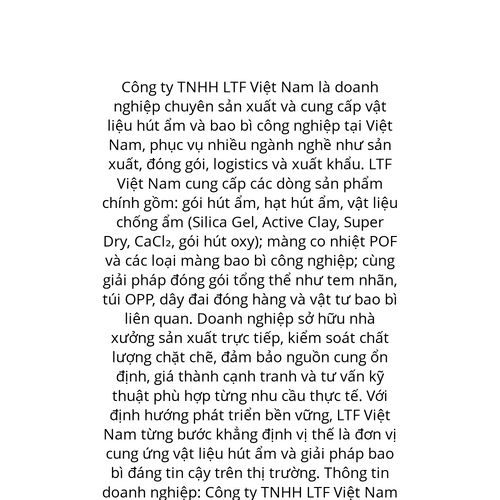 Công ty TNHH LTF Việt Nam là doanh nghiệp chuyên sản xuất và cung cấp vật liệu hút ẩm và bao bì công nghiệp tại Việt Nam, phục vụ nhiều ngành nghề như sản xuất, đóng gói, logistics và xuất khẩu. LTF Việt Nam cung cấp các dòng sản phẩm chính gồm: gói hút ẩm, hạt hút ẩm, vật liệu chống ẩm (Silica Gel, Active Clay, Super Dry, $CaCl_2$, gói hút oxy); màng co nhiệt POF và các loại màng bao bì công nghiệp; cùng giải pháp đóng gói tổng thể như tem nhãn, túi OPP, dây đai đóng hàng và vật tư bao bì liên quan. Doanh nghiệp sở hữu nhà xưởng sản xuất trực tiếp, kiểm soát chất lượng chặt chẽ, đảm bảo nguồn cung ổn định, giá thành cạnh tranh và tư vấn kỹ thuật phù hợp từng nhu cầu thực tế. Với định hướng phát triển bền vững, LTF Việt Nam từng bước khẳng định vị thế là đơn vị cung ứng vật liệu hút ẩm và giải pháp bao bì đáng tin cậy trên thị trường. Thông tin doanh nghiệp: Công ty TNHH LTF Việt Nam